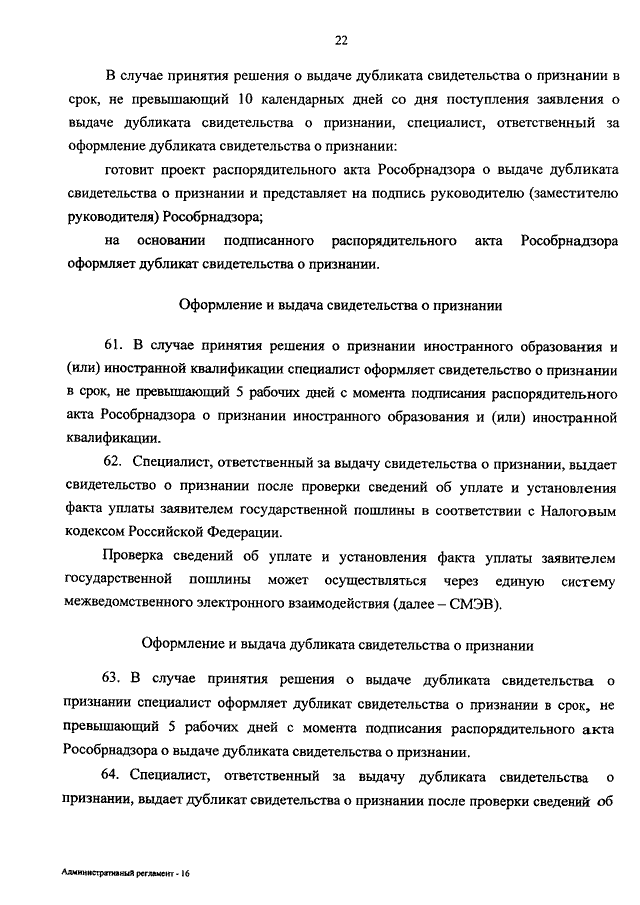 22

В случае принятия решения о выдаче дубликата свидетельства о признании в срок, не превышающий 10 календарных дней со дня поступления заявления о выдаче дубликата свидетельства о признании, специалист, ответственный за оформление дубликата свидетельства о признании:

готовит проект распорядительного акта Рособрнадзора о выдаче дубликата свидетельства о признании и представляет на подпись руководителю (заместителю руководителя) Рособрнадзора;

на основании подписанного распорядительного акта Рособрнадзора оформляет дубликат свидетельства о признании.

Оформление и выдача свидетельства о признании

61. В случае принятия решения о признании иностранного образования и (или) иностранной квалификации специалист оформляет свидетельство о признании в срок, не превышающий 5 рабочих дней с момента подписания распорядительного акта Рособрнадзора о признании иностранного образования и (или) иностранной квалификации.

62. Специалист, ответственный за выдачу свидетельства о признании, выдает свидетельство о признании после проверки сведений об уплате и установления факта уплаты заявителем государственной пошлины в соответствии с Налоговым кодексом Российской Федерации.

Проверка сведений об уплате и установления факта уплаты заявителем государственной пошлины может осуществляться через единую систему межведомственного электронного взаимодействия (далее – СМЭВ).

Оформление и выдача дубликата свидетельства о признании

63. В случае принятия решения о выдаче дубликата свидетельства о признании специалист оформляет дубликат свидетельства о признании в срок, не превышающий 5 рабочих дней с момента подписания распорядительного акта Рособрнадзора о выдаче дубликата свидетельства о признании.

64. Специалист, ответственный за выдачу дубликата свидетельства о признании, выдает дубликат свидетельства о признании после проверки сведений об

Административный регламент - 16